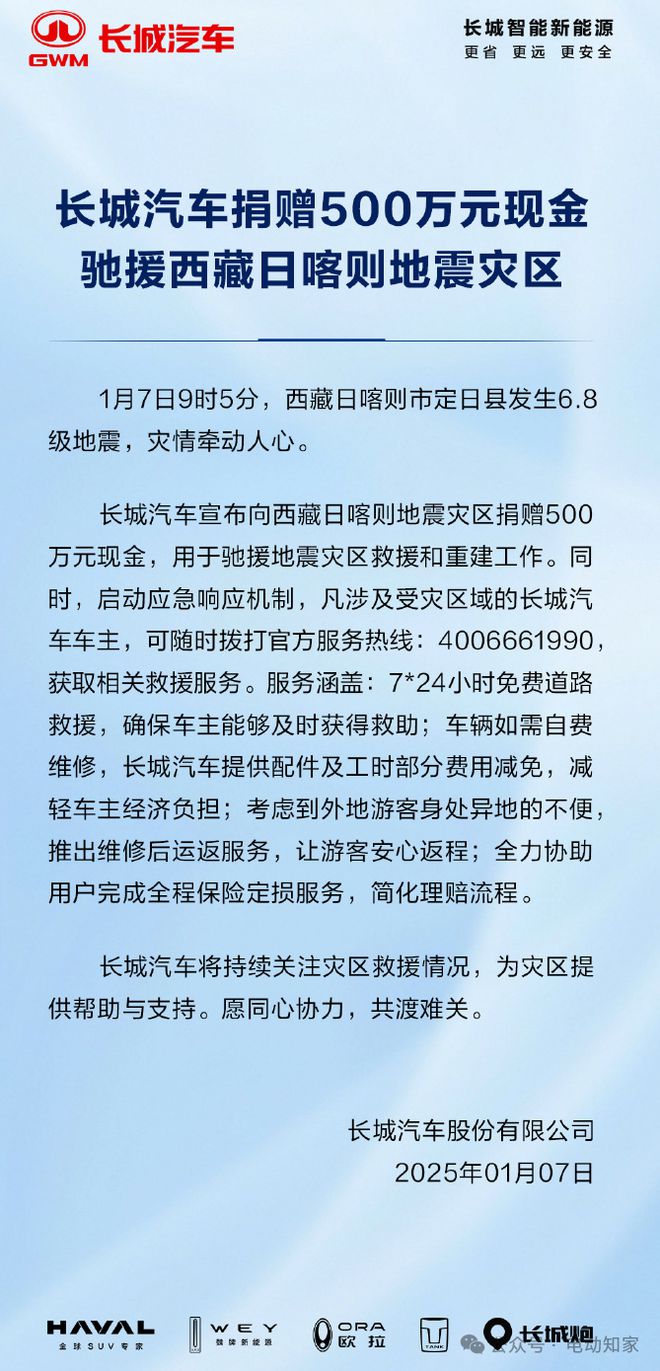 GWM 长城汽车

长城智能新能源
更省 更远 更安全

长城汽车捐赠500万元现金
驰援西藏日喀则地震灾区

1月7日9时5分，西藏日喀则市定日县发生6.8级地震，灾情牵动人心。

长城汽车宣布向西藏日喀则地震灾区捐赠500万元现金，用于驰援地震灾区救援和重建工作。同时，启动应急响应机制，凡涉及受灾区域的长城汽车车主，可随时拨打官方服务热线：4006661990，获取相关救援服务。服务涵盖：7*24小时免费道路救援，确保车主能够及时获得救助；车辆如需自费维修，长城汽车提供配件及工时部分费用减免，减轻车主经济负担；考虑到外地游客身处异地的不便，推出维修后运返服务，让游客安心返程；全力协助用户完成全程保险定损服务，简化理赔流程。

长城汽车将持续关注灾区救援情况，为灾区提供帮助与支持。愿同心协力，共渡难关。

长城汽车股份有限公司
2025年01月07日

HAVAL 全球SUV专家
WEY 魏牌新能源
ORA 欧拉
TANK
长城炮
公众号 · 电动知家